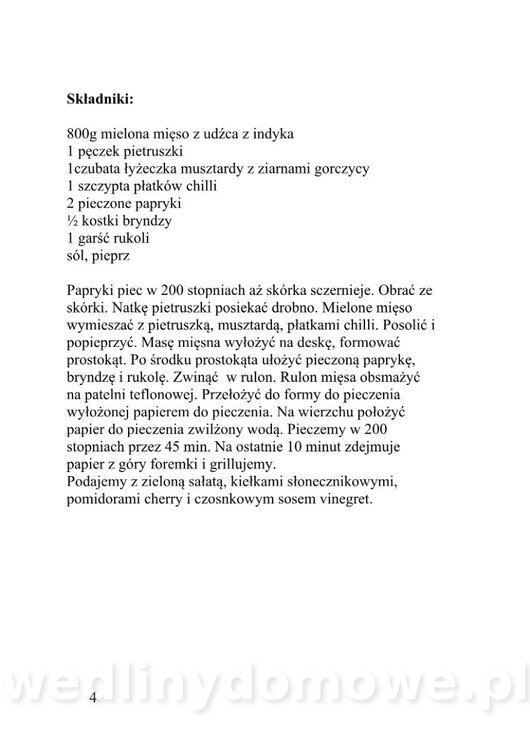 **Składniki:**

800g mielona mięso z udźca z indyka
1 pęczek pietruszki
1czubata łyżeczka musztardy z ziarnami gorczycy
1 szczypta płatków chilli
2 pieczone papryki
½ kostki bryndzy
1 garść rukoli
sól, pieprz

Papryki piec w 200 stopniach aż skórka sczernieje. Obrać ze skórki. Natkę pietruszki posiekać drobno. Mielone mięso wymieszać z pietruszką, musztardą, płatkami chilli. Posolić i popieprzyć. Masę mięsna wyłożyć na deskę, formować prostokąt. Po środku prostokąta ułożyć pieczoną paprykę, bryndzę i rukolę. Zwinąć w rulon. Rulon mięsa obsmażyć na patelni teflonowej. Przełożyć do formy do pieczenia wyłożonej papierem do pieczenia. Na wierzchu położyć papier do pieczenia zwilżony wodą. Pieczemy w 200 stopniach przez 45 min. Na ostatnie 10 minut zdejmuje papier z góry foremki i grillujemy.
Podajemy z zieloną sałatą, kiełkami słonecznikowymi, pomidorami cherry i czosnkowym sosem vinegret.

wedlinydomowe.pl

4